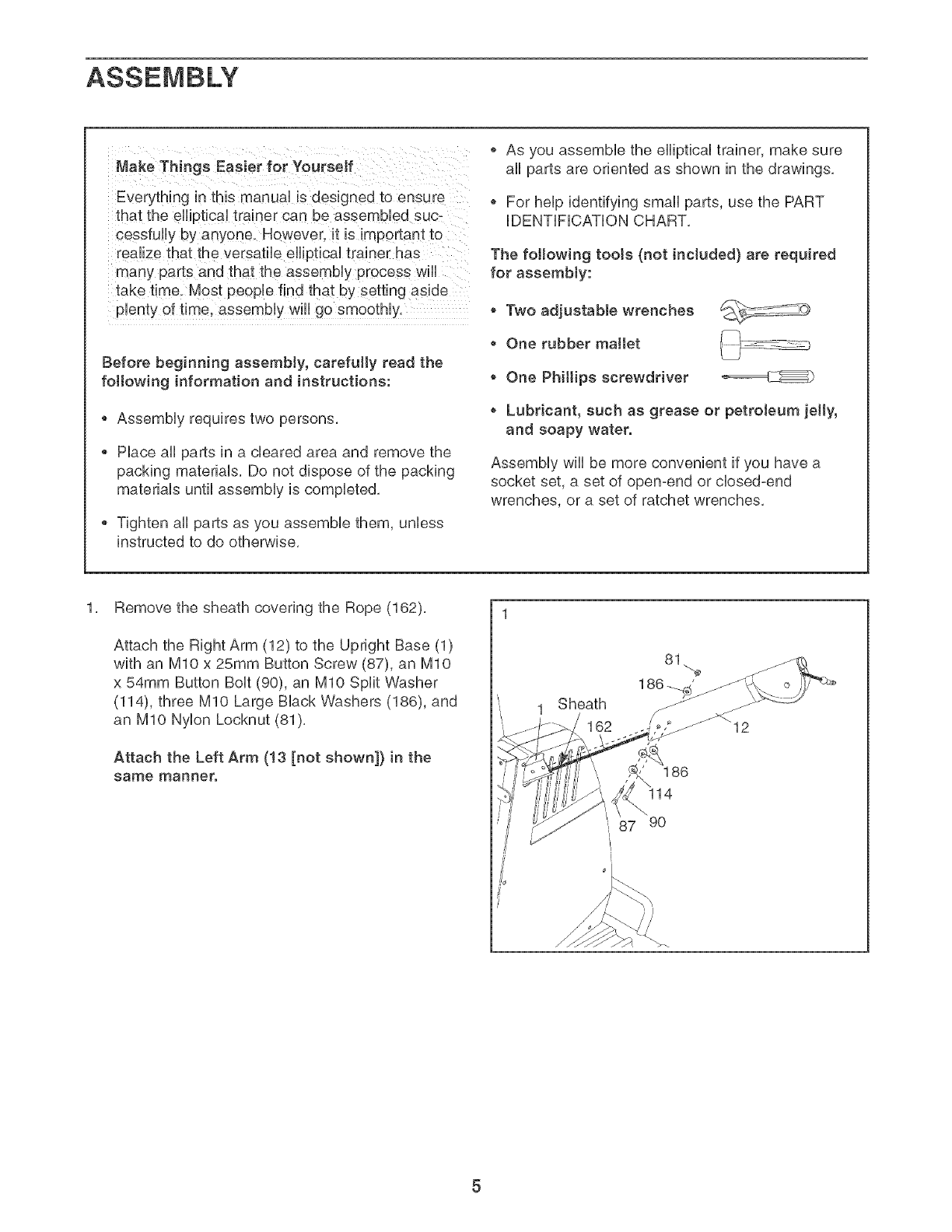 ASSEMBLY

Make Things Easier for Yourself

Everything in this manual is designed to ensure that the elliptical trainer can be assembled successfully by anyone. However, it is important to realize that the versatile elliptical trainer has many parts and that the assembly process will take time. Most people find that by setting aside plenty of time, assembly will go smoothly.

Before beginning assembly, carefully read the following information and instructions:

• Assembly requires two persons.

• Place all parts in a cleared area and remove the packing materials. Do not dispose of the packing materials until assembly is completed.

• Tighten all parts as you assemble them, unless instructed to do otherwise.

• As you assemble the elliptical trainer, make sure all parts are oriented as shown in the drawings.

• For help identifying small parts, use the PART IDENTIFICATION CHART.

The following tools (not included) are required for assembly:

• Two adjustable wrenches

• One rubber mallet

• One Phillips screwdriver

• Lubricant, such as grease or petroleum jelly, and soapy water.

Assembly will be more convenient if you have a socket set, a set of open-end or closed-end wrenches, or a set of ratchet wrenches.

1. Remove the sheath covering the Rope (162).

Attach the Right Arm (12) to the Upright Base (1) with an M10 x 25mm Button Screw (87), an M10 x 54mm Button Bolt (90), an M10 Split Washer (114), three M10 Large Black Washers (186), and an M10 Nylon Locknut (81).

Attach the Left Arm (13 [not shown]) in the same manner.

1

81

186

1

Sheath

162

12

186

114

87

90

5